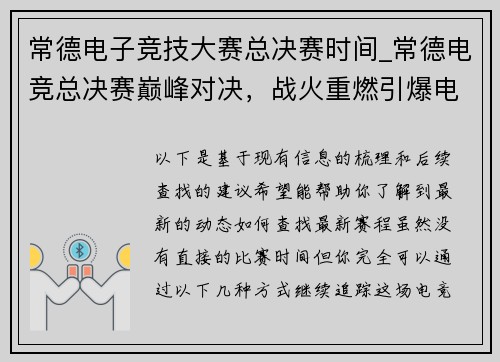 常德电子竞技大赛总决赛时间_常德电竞总决赛巅峰对决，战火重燃引爆电

以下是基于现有信息的梳理和后续查找的建议希望能帮助你了解到最新的动态如何查找最新赛程虽然没有直接的比赛时间但你完全可以通过以下几种方式继续追踪这场电竞